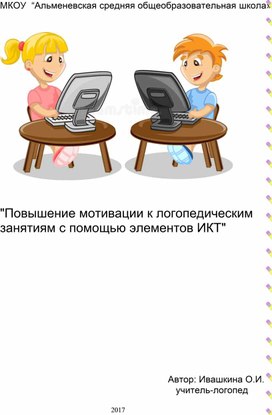 МКОУ "Альменевская средняя общеобразовательная школа"

"Повышение мотивации к логопедическим занятиям с помощью элементов ИКТ"

Автор: Ивашкина О.И.
учитель-логопед

2017